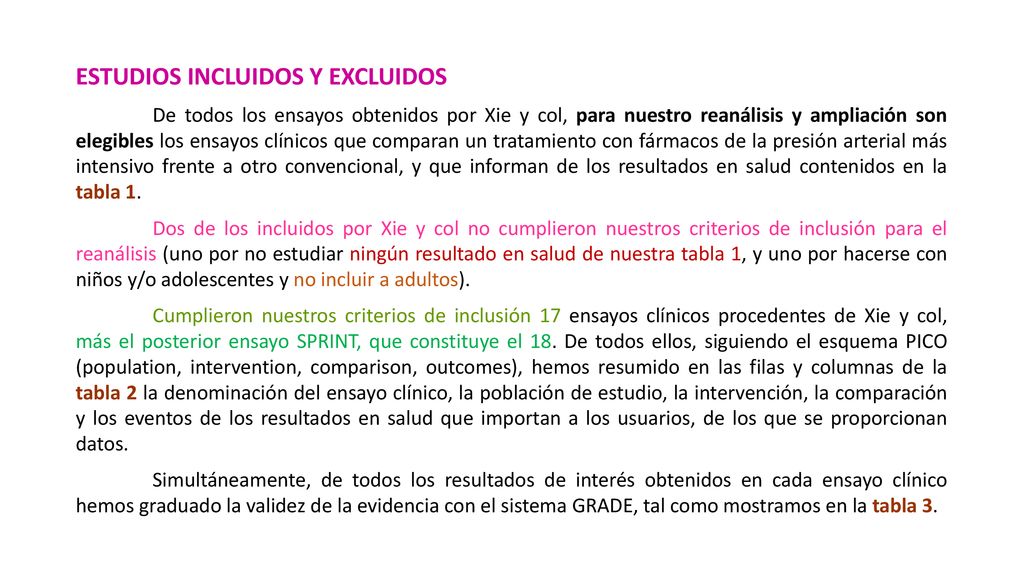 ESTUDIOS INCLUIDOS Y EXCLUIDOS

De todos los ensayos obtenidos por Xie y col, para nuestro reanálisis y ampliación son elegibles los ensayos clínicos que comparan un tratamiento con fármacos de la presión arterial más intensivo frente a otro convencional, y que informan de los resultados en salud contenidos en la tabla 1.

Dos de los incluidos por Xie y col no cumplieron nuestros criterios de inclusión para el reanálisis (uno por no estudiar ningún resultado en salud de nuestra tabla 1, y uno por hacerse con niños y/o adolescentes y no incluir a adultos).

Cumplieron nuestros criterios de inclusión 17 ensayos clínicos procedentes de Xie y col, más el posterior ensayo SPRINT, que constituye el 18. De todos ellos, siguiendo el esquema PICO (population, intervention, comparison, outcomes), hemos resumido en las filas y columnas de la tabla 2 la denominación del ensayo clínico, la población de estudio, la intervención, la comparación y los eventos de los resultados en salud que importan a los usuarios, de los que se proporcionan datos.

Simultáneamente, de todos los resultados de interés obtenidos en cada ensayo clínico hemos graduado la validez de la evidencia con el sistema GRADE, tal como mostramos en la tabla 3.